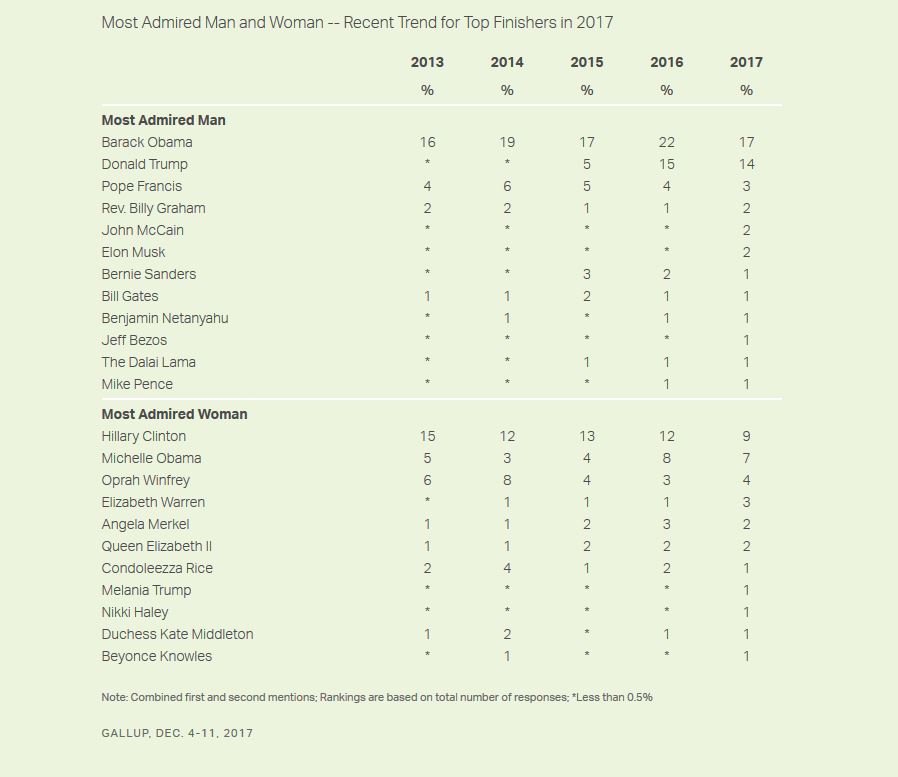 Most Admired Man and Woman -- Recent Trend for Top Finishers in 2017

| | 2013 | 2014 | 2015 | 2016 | 2017 |
|---|---|---|---|---|---|
| | % | % | % | % | % |
| **Most Admired Man** | | | | | |
| Barack Obama | 16 | 19 | 17 | 22 | 17 |
| Donald Trump | * | * | 5 | 15 | 14 |
| Pope Francis | 4 | 6 | 5 | 4 | 3 |
| Rev. Billy Graham | 2 | 2 | 1 | 1 | 2 |
| John McCain | * | * | * | * | 2 |
| Elon Musk | * | * | * | * | 2 |
| Bernie Sanders | * | * | 3 | 2 | 1 |
| Bill Gates | 1 | 1 | 2 | 1 | 1 |
| Benjamin Netanyahu | * | 1 | * | 1 | 1 |
| Jeff Bezos | * | * | * | * | 1 |
| The Dalai Lama | * | * | 1 | 1 | 1 |
| Mike Pence | * | * | * | 1 | 1 |
| **Most Admired Woman** | | | | | |
| Hillary Clinton | 15 | 12 | 13 | 12 | 9 |
| Michelle Obama | 5 | 3 | 4 | 8 | 7 |
| Oprah Winfrey | 6 | 8 | 4 | 3 | 4 |
| Elizabeth Warren | * | 1 | 1 | 1 | 3 |
| Angela Merkel | 1 | 1 | 2 | 3 | 2 |
| Queen Elizabeth II | 1 | 1 | 2 | 2 | 2 |
| Condoleezza Rice | 2 | 4 | 1 | 2 | 1 |
| Melania Trump | * | * | * | * | 1 |
| Nikki Haley | * | * | * | * | 1 |
| Duchess Kate Middleton | 1 | 2 | * | 1 | 1 |
| Beyonce Knowles | * | 1 | * | * | 1 |

Note: Combined first and second mentions; Rankings are based on total number of responses; *Less than 0.5%

GALLUP, DEC. 4-11, 2017